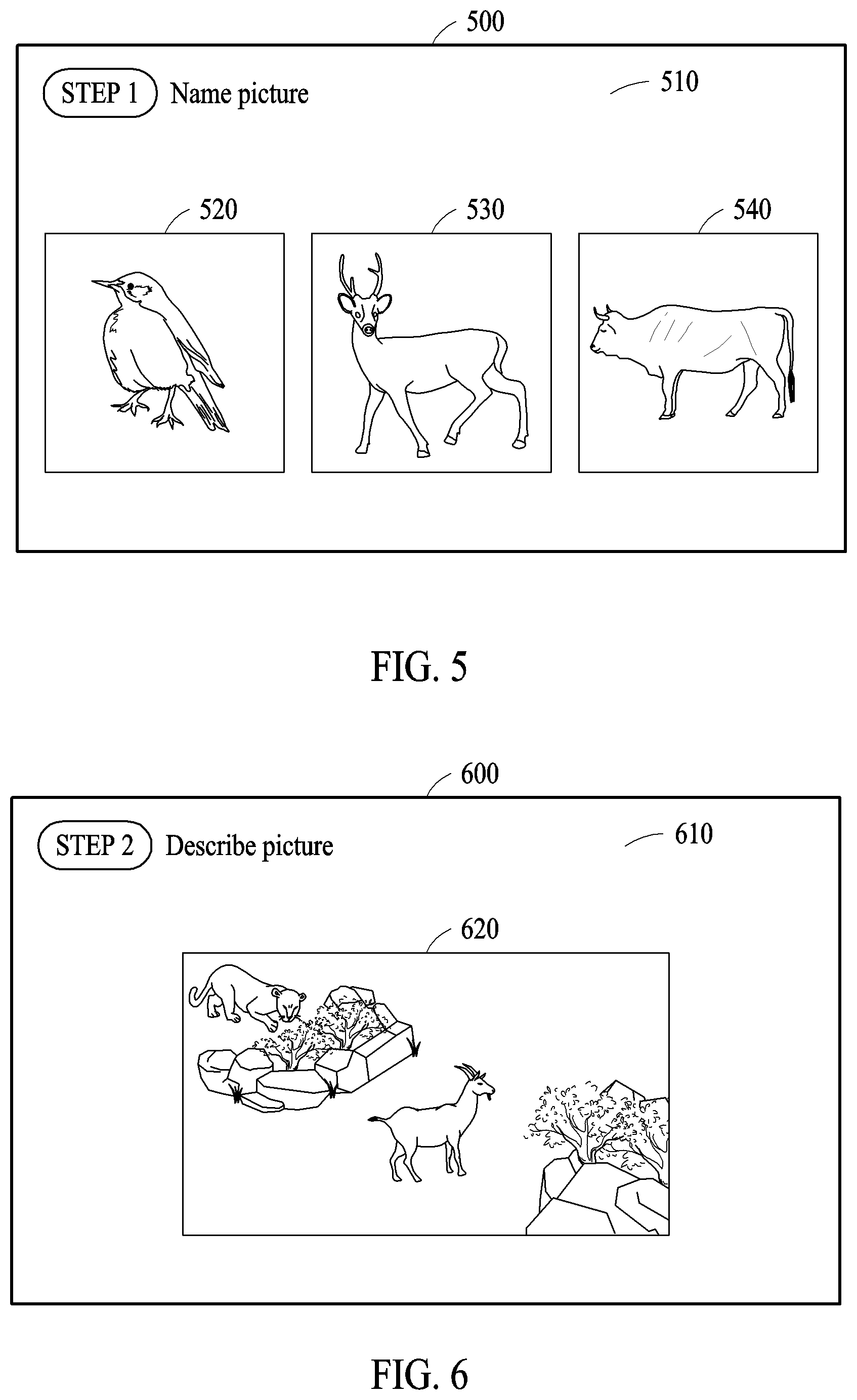 500

STEP 1 Name picture

510

520

530

540

FIG. 5

600

STEP 2 Describe picture

610

620

FIG. 6